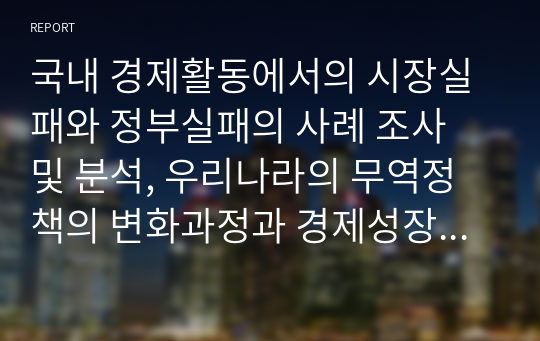 REPORT

국내 경제활동에서의 시장실패와 정부실패의 사례 조사 및 분석, 우리나라의 무역정책의 변화과정과 경제성장…